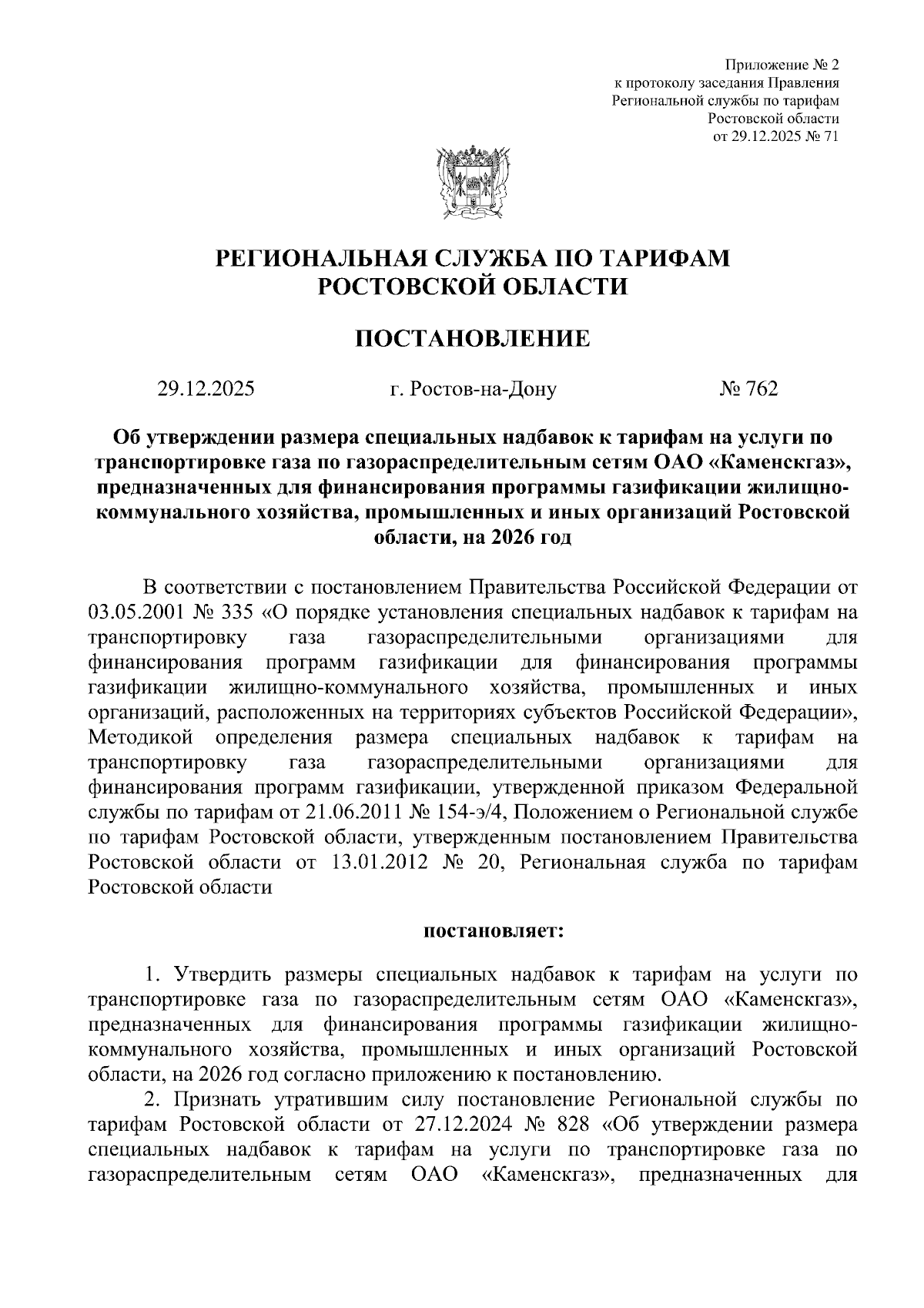 Приложение № 2
к протоколу заседания Правления
Региональной службы по тарифам
Ростовской области
от 29.12.2025 № 71

РЕГИОНАЛЬНАЯ СЛУЖБА ПО ТАРИФАМ
РОСТОВСКОЙ ОБЛАСТИ

ПОСТАНОВЛЕНИЕ

29.12.2025 г. Ростов-на-Дону № 762

Об утверждении размера специальных надбавок к тарифам на услуги по транспортировке газа по газораспределительным сетям ОАО «Каменскгаз», предназначенных для финансирования программы газификации жилищно-коммунального хозяйства, промышленных и иных организаций Ростовской области, на 2026 год

В соответствии с постановлением Правительства Российской Федерации от 03.05.2001 № 335 «О порядке установления специальных надбавок к тарифам на транспортировку газа газораспределительными организациями для финансирования программ газификации для финансирования программы газификации жилищно-коммунального хозяйства, промышленных и иных организаций, расположенных на территориях субъектов Российской Федерации», Методикой определения размера специальных надбавок к тарифам на транспортировку газа газораспределительными организациями для финансирования программ газификации, утвержденной приказом Федеральной службы по тарифам от 21.06.2011 № 154-э/4, Положением о Региональной службе по тарифам Ростовской области, утвержденным постановлением Правительства Ростовской области от 13.01.2012 № 20, Региональная служба по тарифам Ростовской области

постановляет:

1. Утвердить размеры специальных надбавок к тарифам на услуги по транспортировке газа по газораспределительным сетям ОАО «Каменскгаз», предназначенных для финансирования программы газификации жилищно-коммунального хозяйства, промышленных и иных организаций Ростовской области, на 2026 год согласно приложению к постановлению.

2. Признать утратившим силу постановление Региональной службы по тарифам Ростовской области от 27.12.2024 № 828 «Об утверждении размера специальных надбавок к тарифам на услуги по транспортировке газа по газораспределительным сетям ОАО «Каменскгаз», предназначенных для